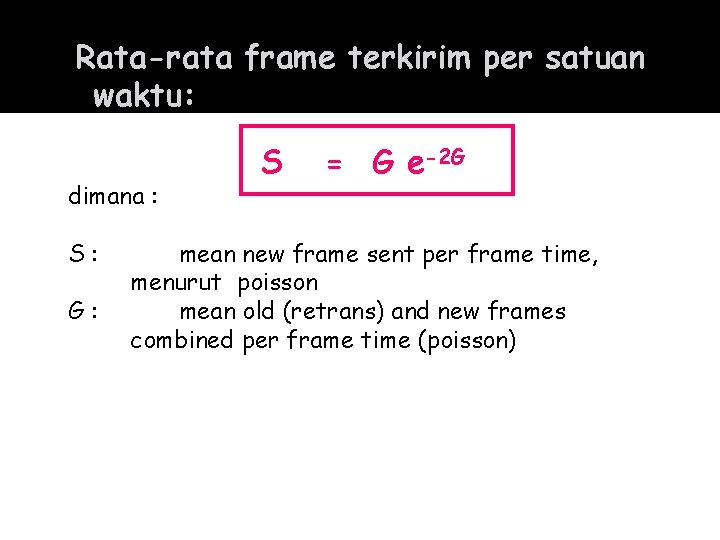 Rata-rata frame terkirim per satuan waktu:

$S = G e^{-2G}$

dimana :

S : mean new frame sent per frame time, menurut poisson
G : mean old (retrans) and new frames combined per frame time (poisson)